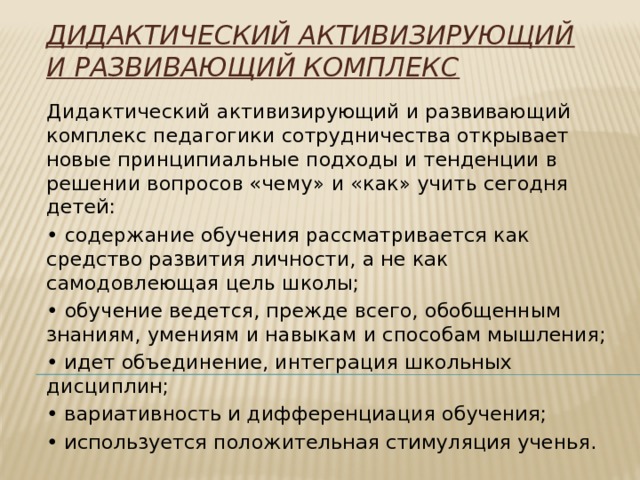 ДИДАКТИЧЕСКИЙ АКТИВИЗИРУЮЩИЙ И РАЗВИВАЮЩИЙ КОМПЛЕКС

Дидактический активизирующий и развивающий комплекс педагогики сотрудничества открывает новые принципиальные подходы и тенденции в решении вопросов «чему» и «как» учить сегодня детей:

• содержание обучения рассматривается как средство развития личности, а не как самодовлеющая цель школы;

• обучение ведется, прежде всего, обобщенным знаниям, умениям и навыкам и способам мышления;

• идет объединение, интеграция школьных дисциплин;

• вариативность и дифференциация обучения;

• используется положительная стимуляция ученья.